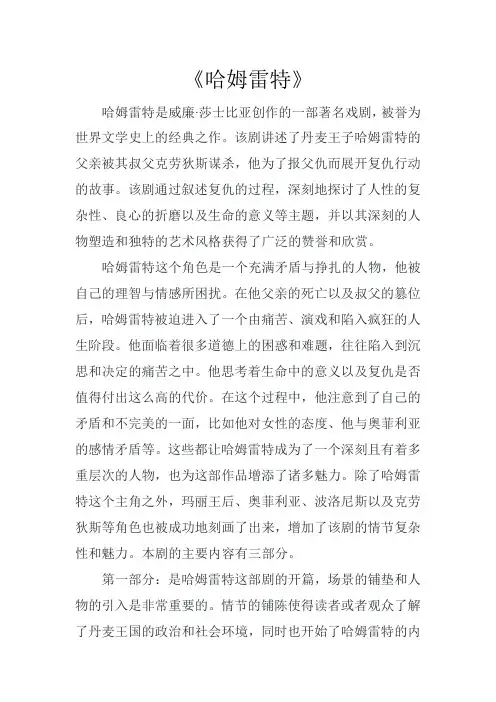 《哈姆雷特》

哈姆雷特是威廉·莎士比亚创作的一部著名戏剧，被誉为世界文学史上的经典之作。该剧讲述了丹麦王子哈姆雷特的父亲被其叔父克劳狄斯谋杀，他为了报父仇而展开复仇行动的故事。该剧通过叙述复仇的过程，深刻地探讨了人性的复杂性、良心的折磨以及生命的意义等主题，并以其深刻的人物塑造和独特的艺术风格获得了广泛的赞誉和欣赏。

哈姆雷特这个角色是一个充满矛盾与挣扎的人物，他被自己的理智与情感所困扰。在他父亲的死亡以及叔父的篡位后，哈姆雷特被迫进入了一个由痛苦、演戏和陷入疯狂的人生阶段。他面临着很多道德上的困惑和难题，往往陷入到沉思和决定的痛苦之中。他思考着生命中的意义以及复仇是否值得付出这么高的代价。在这个过程中，他注意到了自己的矛盾和不完美的一面，比如他对女性的态度、他与奥菲利亚的感情矛盾等。这些都让哈姆雷特成为了一个深刻且有着多重层次的人物，也为这部作品增添了诸多魅力。除了哈姆雷特这个主角之外，玛丽王后、奥菲利亚、波洛尼斯以及克劳狄斯等角色也被成功地刻画了出来，增加了该剧的情节复杂性和魅力。本剧的主要内容有三部分。

第一部分：是哈姆雷特这部剧的开篇，场景的铺垫和人物的引入是非常重要的。情节的铺陈使得读者或者观众了解了丹麦王国的政治和社会环境，同时也开始了哈姆雷特的内